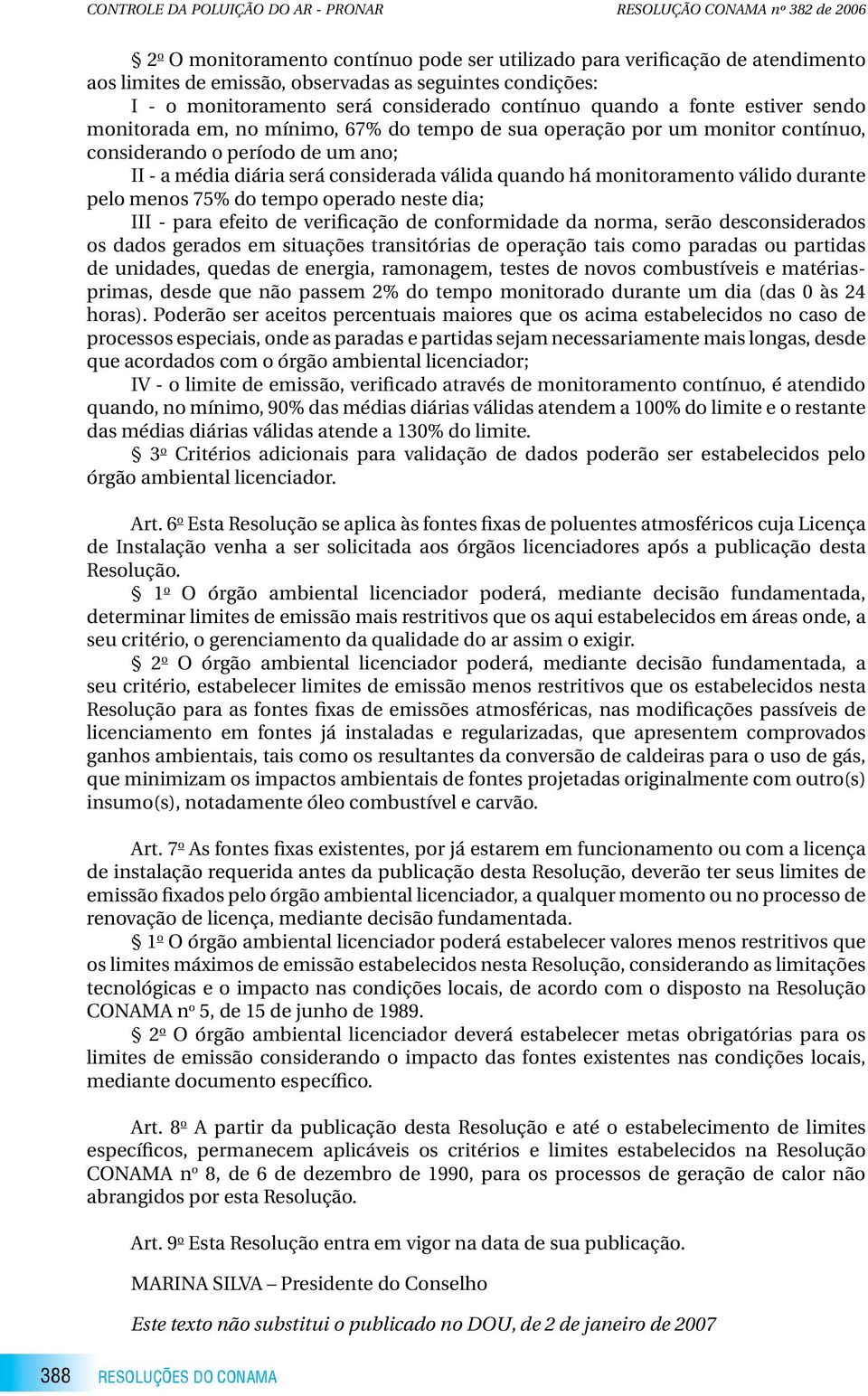 CONTROLE DA POLUIÇÃO DO AR - PRONAR

RESOLUÇÃO CONAMA nº 382 de 2006

§ 2º O monitoramento contínuo pode ser utilizado para verificação de atendimento aos limites de emissão, observadas as seguintes condições:

I - o monitoramento será considerado contínuo quando a fonte estiver sendo monitorada em, no mínimo, 67% do tempo de sua operação por um monitor contínuo, considerando o período de um ano;

II - a média diária será considerada válida quando há monitoramento válido durante pelo menos 75% do tempo operado neste dia;

III - para efeito de verificação de conformidade da norma, serão desconsiderados os dados gerados em situações transitórias de operação tais como paradas ou partidas de unidades, quedas de energia, ramonagem, testes de novos combustíveis e matérias-primas, desde que não passem 2% do tempo monitorado durante um dia (das 0 às 24 horas). Poderão ser aceitos percentuais maiores que os acima estabelecidos no caso de processos especiais, onde as paradas e partidas sejam necessariamente mais longas, desde que acordados com o órgão ambiental licenciador;

IV - o limite de emissão, verificado através de monitoramento contínuo, é atendido quando, no mínimo, 90% das médias diárias válidas atendem a 100% do limite e o restante das médias diárias válidas atende a 130% do limite.

§ 3º Critérios adicionais para validação de dados poderão ser estabelecidos pelo órgão ambiental licenciador.

Art. 6º Esta Resolução se aplica às fontes fixas de poluentes atmosféricos cuja Licença de Instalação venha a ser solicitada aos órgãos licenciadores após a publicação desta Resolução.

§ 1º O órgão ambiental licenciador poderá, mediante decisão fundamentada, determinar limites de emissão mais restritivos que os aqui estabelecidos em áreas onde, a seu critério, o gerenciamento da qualidade do ar assim o exigir.

§ 2º O órgão ambiental licenciador poderá, mediante decisão fundamentada, a seu critério, estabelecer limites de emissão menos restritivos que os estabelecidos nesta Resolução para as fontes fixas de emissões atmosféricas, nas modificações passíveis de licenciamento em fontes já instaladas e regularizadas, que apresentem comprovados ganhos ambientais, tais como os resultantes da conversão de caldeiras para o uso de gás, que minimizam os impactos ambientais de fontes projetadas originalmente com outro(s) insumo(s), notadamente óleo combustível e carvão.

Art. 7º As fontes fixas existentes, por já estarem em funcionamento ou com a licença de instalação requerida antes da publicação desta Resolução, deverão ter seus limites de emissão fixados pelo órgão ambiental licenciador, a qualquer momento ou no processo de renovação de licença, mediante decisão fundamentada.

§ 1º O órgão ambiental licenciador poderá estabelecer valores menos restritivos que os limites máximos de emissão estabelecidos nesta Resolução, considerando as limitações tecnológicas e o impacto nas condições locais, de acordo com o disposto na Resolução CONAMA nº 5, de 15 de junho de 1989.

§ 2º O órgão ambiental licenciador deverá estabelecer metas obrigatórias para os limites de emissão considerando o impacto das fontes existentes nas condições locais, mediante documento específico.

Art. 8º A partir da publicação desta Resolução e até o estabelecimento de limites específicos, permanecem aplicáveis os critérios e limites estabelecidos na Resolução CONAMA nº 8, de 6 de dezembro de 1990, para os processos de geração de calor não abrangidos por esta Resolução.

Art. 9º Esta Resolução entra em vigor na data de sua publicação.

MARINA SILVA – Presidente do Conselho

Este texto não substitui o publicado no DOU, de 2 de janeiro de 2007

388 RESOLUÇÕES DO CONAMA